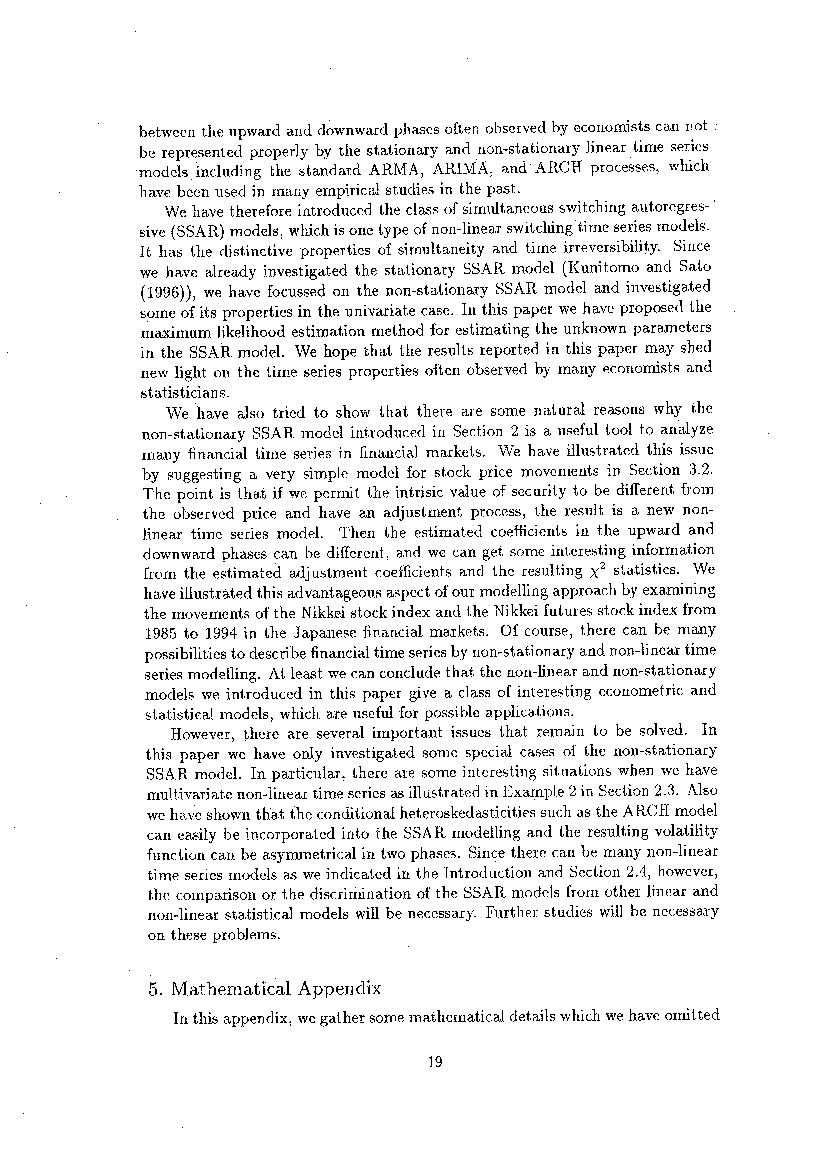 between the upward and downward phases often observed by economists can not be represented properly by the stationary and non-stationary linear time series models including the standard ARMA, ARIMA, and ARCH processes, which have been used in many empirical studies in the past.

We have therefore introduced the class of simultaneous switching autoregressive (SSAR) models, which is one type of non-linear switching time series models. It has the distinctive properties of simultaneity and time irreversibility. Since we have already investigated the stationary SSAR model (Kunitomo and Sato (1996)), we have focussed on the non-stationary SSAR model and investigated some of its properties in the univariate case. In this paper we have proposed the maximum likelihood estimation method for estimating the unknown parameters in the SSAR model. We hope that the results reported in this paper may shed new light on the time series properties often observed by many economists and statisticians.

We have also tried to show that there are some natural reasons why the non-stationary SSAR model introduced in Section 2 is a useful tool to analyze many financial time series in financial markets. We have illustrated this issue by suggesting a very simple model for stock price movements in Section 3.2. The point is that if we permit the intrisic value of security to be different from the observed price and have an adjustment process, the result is a new non-linear time series model. Then the estimated coefficients in the upward and downward phases can be different, and we can get some interesting information from the estimated adjustment coefficients and the resulting $\chi^2$ statistics. We have illustrated this advantageous aspect of our modelling approach by examining the movements of the Nikkei stock index and the Nikkei futures stock index from 1985 to 1994 in the Japanese financial markets. Of course, there can be many possibilities to describe financial time series by non-stationary and non-linear time series modelling. At least we can conclude that the non-linear and non-stationary models we introduced in this paper give a class of interesting econometric and statistical models, which are useful for possible applications.

However, there are several important issues that remain to be solved. In this paper we have only investigated some special cases of the non-stationary SSAR model. In particular, there are some interesting situations when we have multivariate non-linear time series as illustrated in Example 2 in Section 2.3. Also we have shown that the conditional heteroskedasticities such as the ARCH model can easily be incorporated into the SSAR modelling and the resulting volatility function can be asymmetrical in two phases. Since there can be many non-linear time series models as we indicated in the Introduction and Section 2.4, however, the comparison or the discrimination of the SSAR models from other linear and non-linear statistical models will be necessary. Further studies will be necessary on these problems.

5. Mathematical Appendix

In this appendix, we gather some mathematical details which we have omitted

19